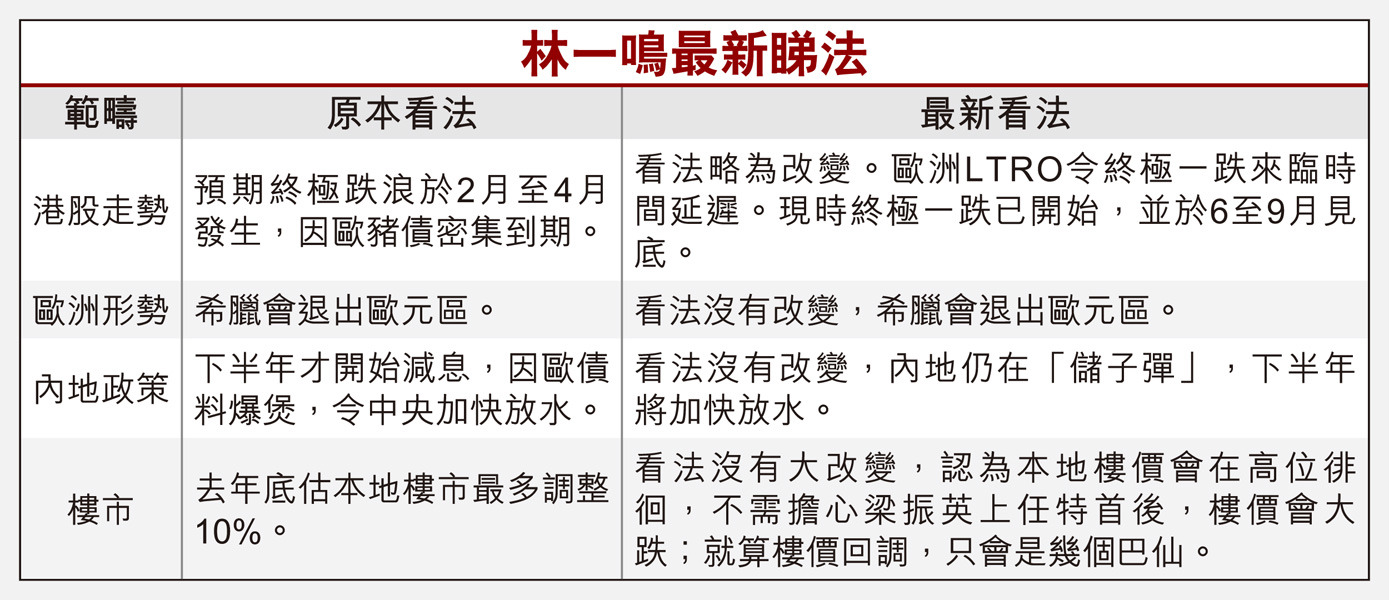 林一鳴最新睇法

| 範疇 | 原本看法 | 最新看法 |
|---|---|---|
| 港股走勢 | 預期終極跌浪於2月至4月發生，因歐豬債密集到期。 | 看法略為改變。歐洲LTRO令終極一跌來臨時間延遲。現時終極一跌已開始，並於6至9月見底。 |
| 歐洲形勢 | 希臘會退出歐元區。 | 看法沒有改變，希臘會退出歐元區。 |
| 內地政策 | 下半年才開始減息，因歐債料爆煲，令中央加快放水。 | 看法沒有改變，內地仍在「儲子彈」，下半年將加快放水。 |
| 樓市 | 去年底估本地樓市最多調整10%。 | 看法沒有大改變，認為本地樓價會在高位徘徊，不需擔心梁振英上任特首後，樓價會大跌；就算樓價回調，只會是幾個巴仙。 |